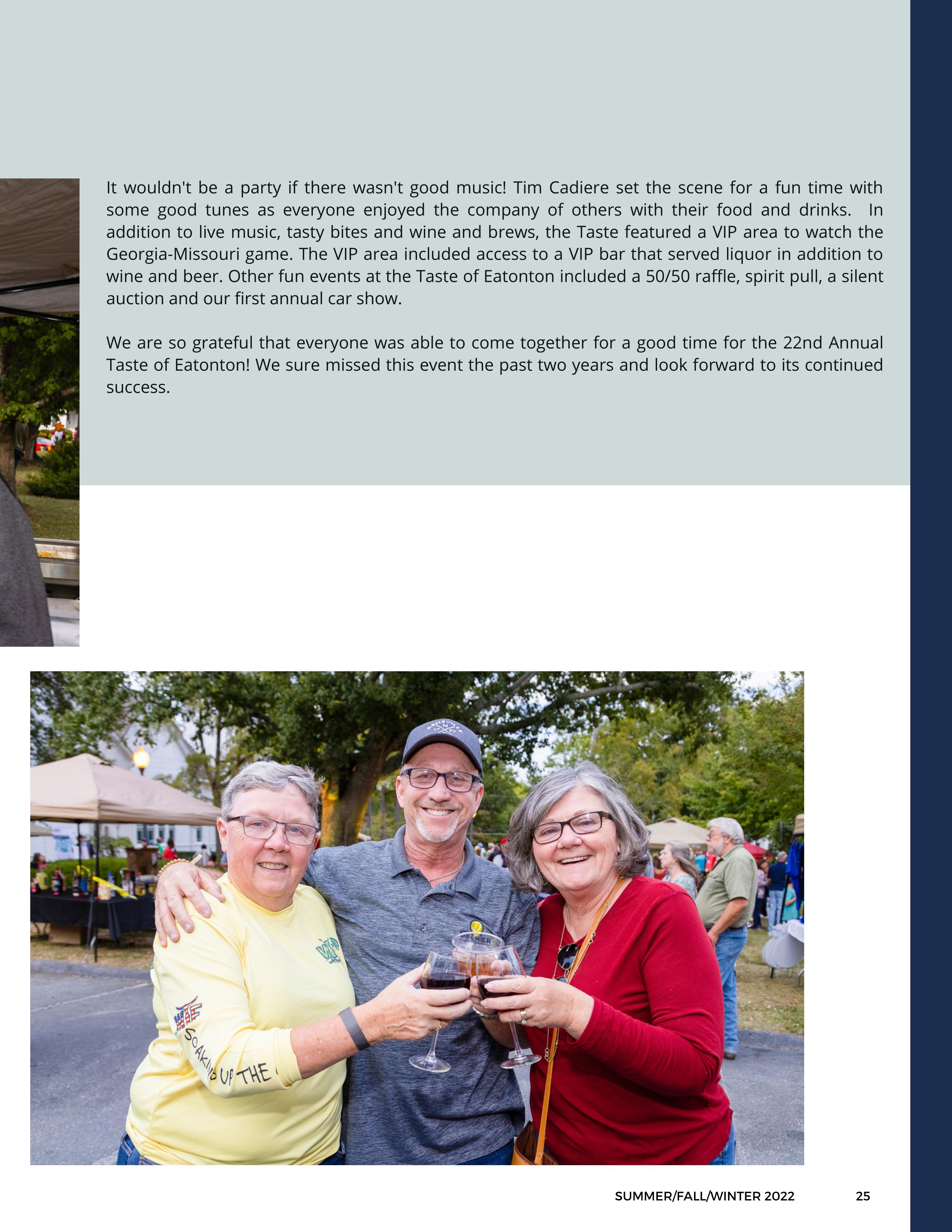 It wouldn't be a party if there wasn't good music! Tim Cadiere set the scene for a fun time with some good tunes as everyone enjoyed the company of others with their food and drinks. In addition to live music, tasty bites and wine and brews, the Taste featured a VIP area to watch the Georgia-Missouri game. The VIP area included access to a VIP bar that served liquor in addition to wine and beer. Other fun events at the Taste of Eatonton included a 50/50 raffle, spirit pull, a silent auction and our first annual car show.

We are so grateful that everyone was able to come together for a good time for the 22nd Annual Taste of Eatonton! We sure missed this event the past two years and look forward to its continued success.

SOAKING UP THE

SUMMER/FALL/WINTER 2022 25